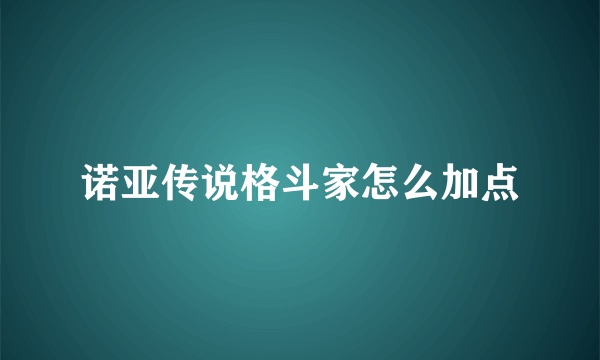 诺亚传说格斗家怎么加点